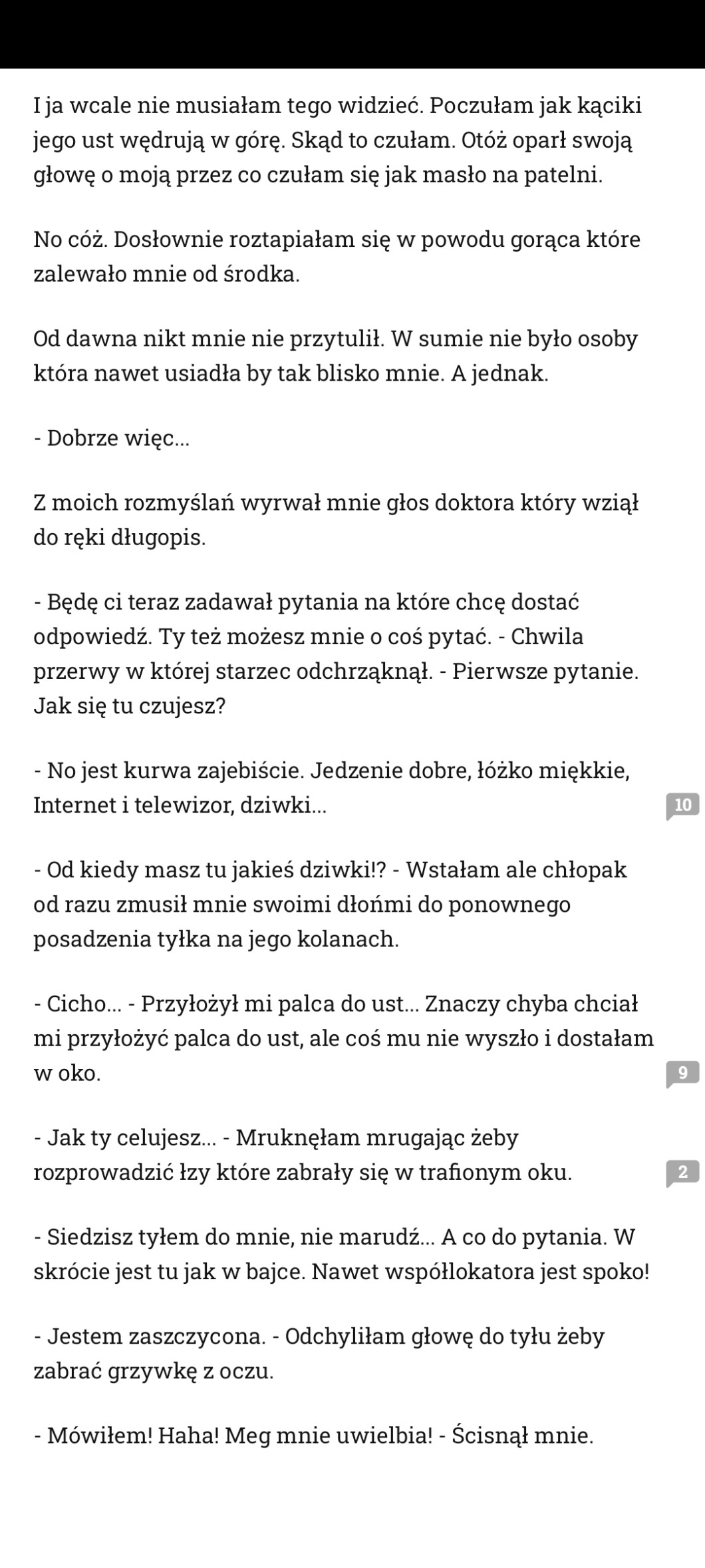 I ja wcale nie musiałam tego widzieć. Poczułam jak kąciki jego ust wędrują w górę. Skąd to czułam. Otóż oparł swoją głowę o moją przez co czułam się jak masło na patelni.

No cóż. Dosłownie roztapiałam się w powodu gorąca które zalewało mnie od środka.

Od dawna nikt mnie nie przytulił. W sumie nie było osoby która nawet usiadła by tak blisko mnie. A jednak.

- Dobrze więc...

Z moich rozmyślań wyrwał mnie głos doktora który wziął do ręki długopis.

- Będę ci teraz zadawał pytania na które chcę dostać odpowiedź. Ty też możesz mnie o coś pytać. - Chwila przerwy w której starzec odchrząknął. - Pierwsze pytanie. Jak się tu czujesz?

- No jest kurwa zajebiście. Jedzenie dobre, łóżko miękkie, Internet i telewizor, dziwki...

10

- Od kiedy masz tu jakieś dziwki!? - Wstałam ale chłopak od razu zmusił mnie swoimi dłońmi do ponownego posadzenia tyłka na jego kolanach.

- Cicho... - Przyłożył mi palca do ust... Znaczy chyba chciał mi przyłożyć palca do ust, ale coś mu nie wyszło i dostałam w oko.

9

- Jak ty celujesz... - Mruknęłam mrugając żeby rozprowadzić łzy które zabrały się w trafionym oku.

2

- Siedzisz tyłem do mnie, nie marudź... A co do pytania. W skrócie jest tu jak w bajce. Nawet współlokatora jest spoko!

- Jestem zaszczycona. - Odchyliłam głowę do tyłu żeby zabrać grzywkę z oczu.

- Mówiłem! Haha! Meg mnie uwielbia! - Ścisnął mnie.